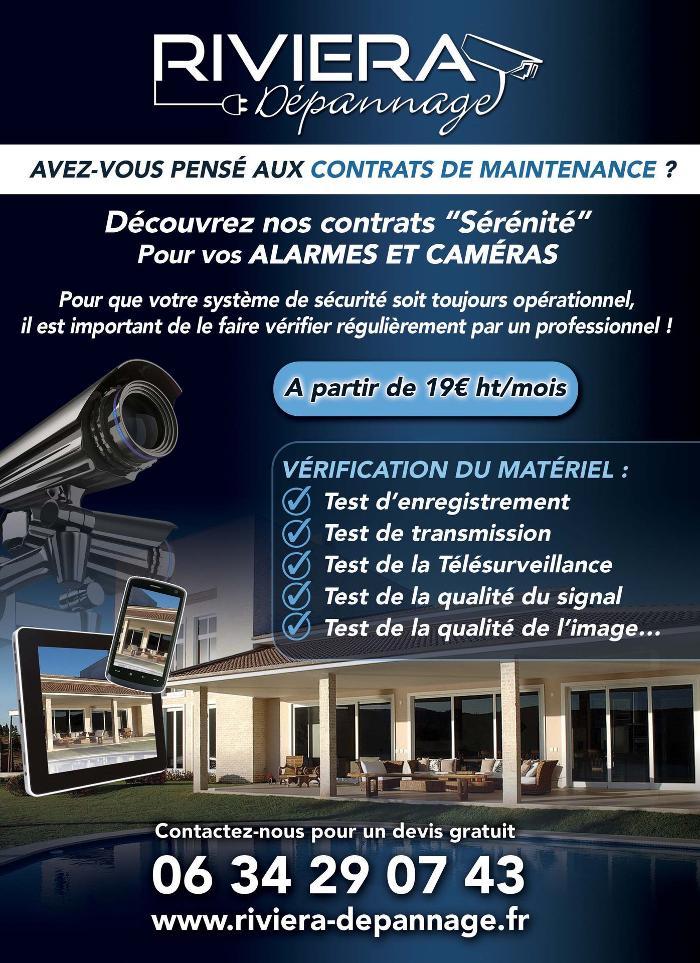 RIVIERA
Dépannage

AVEZ-VOUS PENSÉ AUX CONTRATS DE MAINTENANCE ?

Découvrez nos contrats "Sérénité"
Pour vos ALARMES ET CAMÉRAS

Pour que votre système de sécurité soit toujours opérationnel, il est important de le faire vérifier régulièrement par un professionnel !

A partir de 19€ ht/mois

VÉRIFICATION DU MATÉRIEL :
✓ Test d'enregistrement
✓ Test de transmission
✓ Test de la Télésurveillance
✓ Test de la qualité du signal
✓ Test de la qualité de l'image...

Contactez-nous pour un devis gratuit
06 34 29 07 43
www.riviera-depannage.fr